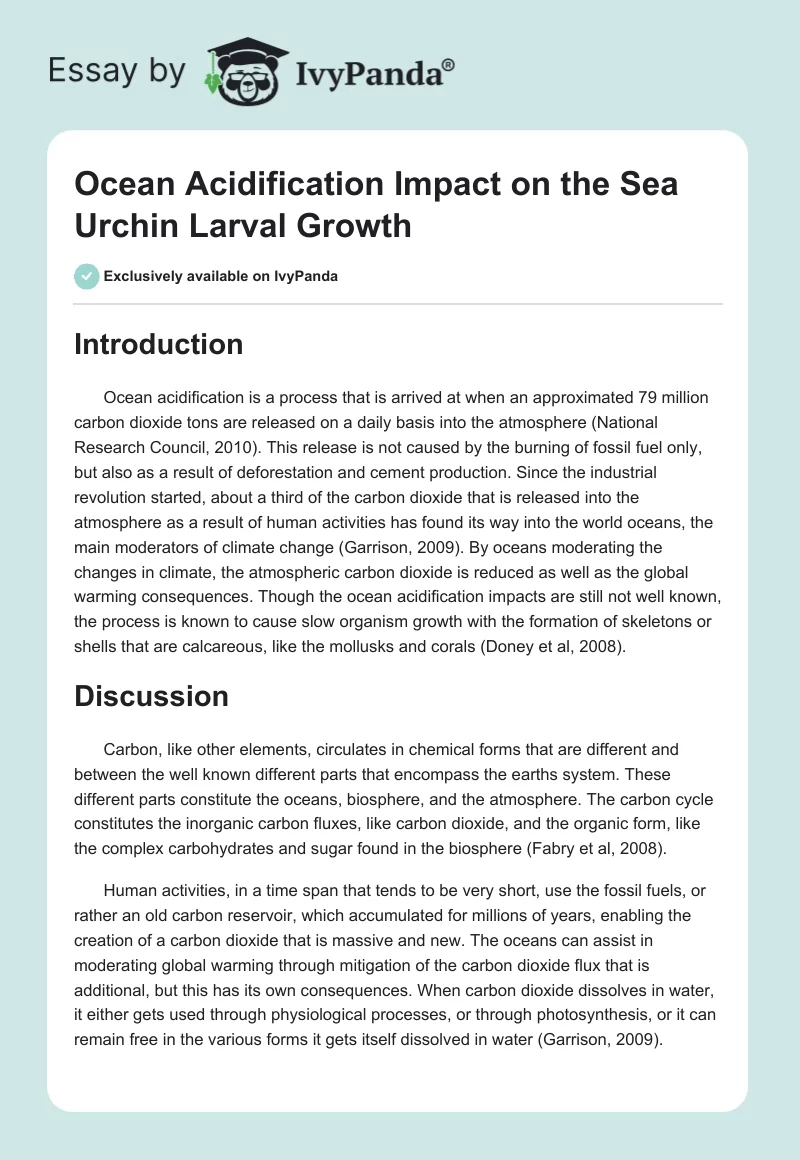 Essay by IvyPanda®

Ocean Acidification Impact on the Sea Urchin Larval Growth

Exclusively available on IvyPanda

Introduction

Ocean acidification is a process that is arrived at when an approximated 79 million carbon dioxide tons are released on a daily basis into the atmosphere (National Research Council, 2010). This release is not caused by the burning of fossil fuel only, but also as a result of deforestation and cement production. Since the industrial revolution started, about a third of the carbon dioxide that is released into the atmosphere as a result of human activities has found its way into the world oceans, the main moderators of climate change (Garrison, 2009). By oceans moderating the changes in climate, the atmospheric carbon dioxide is reduced as well as the global warming consequences. Though the ocean acidification impacts are still not well known, the process is known to cause slow organism growth with the formation of skeletons or shells that are calcareous, like the mollusks and corals (Doney et al, 2008).

Discussion

Carbon, like other elements, circulates in chemical forms that are different and between the well known different parts that encompass the earths system. These different parts constitute the oceans, biosphere, and the atmosphere. The carbon cycle constitutes the inorganic carbon fluxes, like carbon dioxide, and the organic form, like the complex carbohydrates and sugar found in the biosphere (Fabry et al, 2008).

Human activities, in a time span that tends to be very short, use the fossil fuels, or rather an old carbon reservoir, which accumulated for millions of years, enabling the creation of a carbon dioxide that is massive and new. The oceans can assist in moderating global warming through mitigation of the carbon dioxide flux that is additional, but this has its own consequences. When carbon dioxide dissolves in water, it either gets used through physiological processes, or through photosynthesis, or it can remain free in the various forms it gets itself dissolved in water (Garrison, 2009).